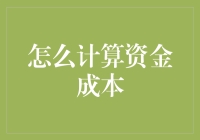 怎么计算资金成本